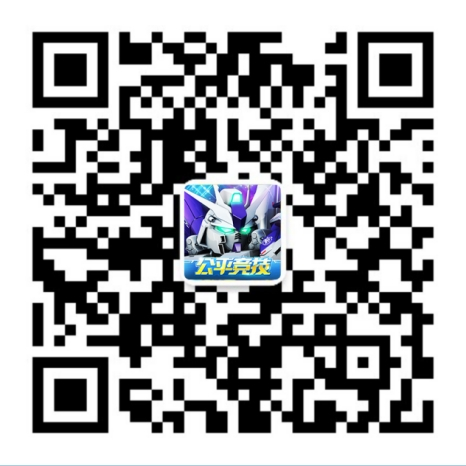 公平竞技